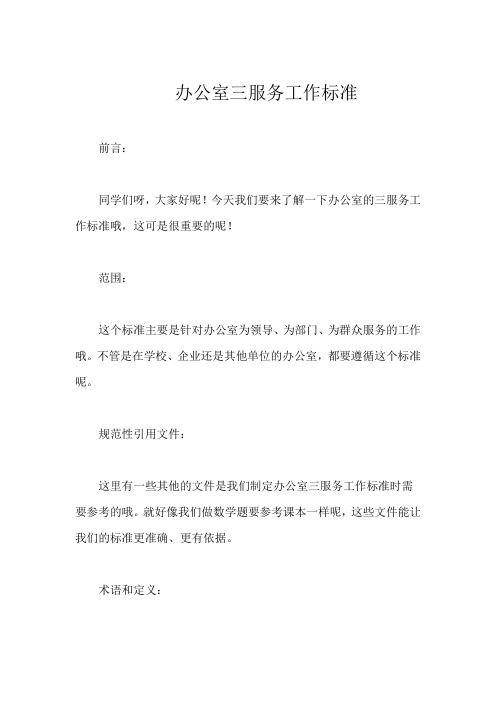 办公室三服务工作标准

前言：

同学们呀，大家好呢！今天我们要来了解一下办公室的三服务工作标准哦，这可是很重要的呢！

范围：

这个标准主要是针对办公室为领导、为部门、为群众服务的工作哦。不管是在学校、企业还是其他单位的办公室，都要遵循这个标准呢。

规范性引用文件：

这里有一些其他的文件是我们制定办公室三服务工作标准时需要参考的哦。就好像我们做数学题要参考课本一样呢，这些文件能让我们的标准更准确、更有依据。

术语和定义：